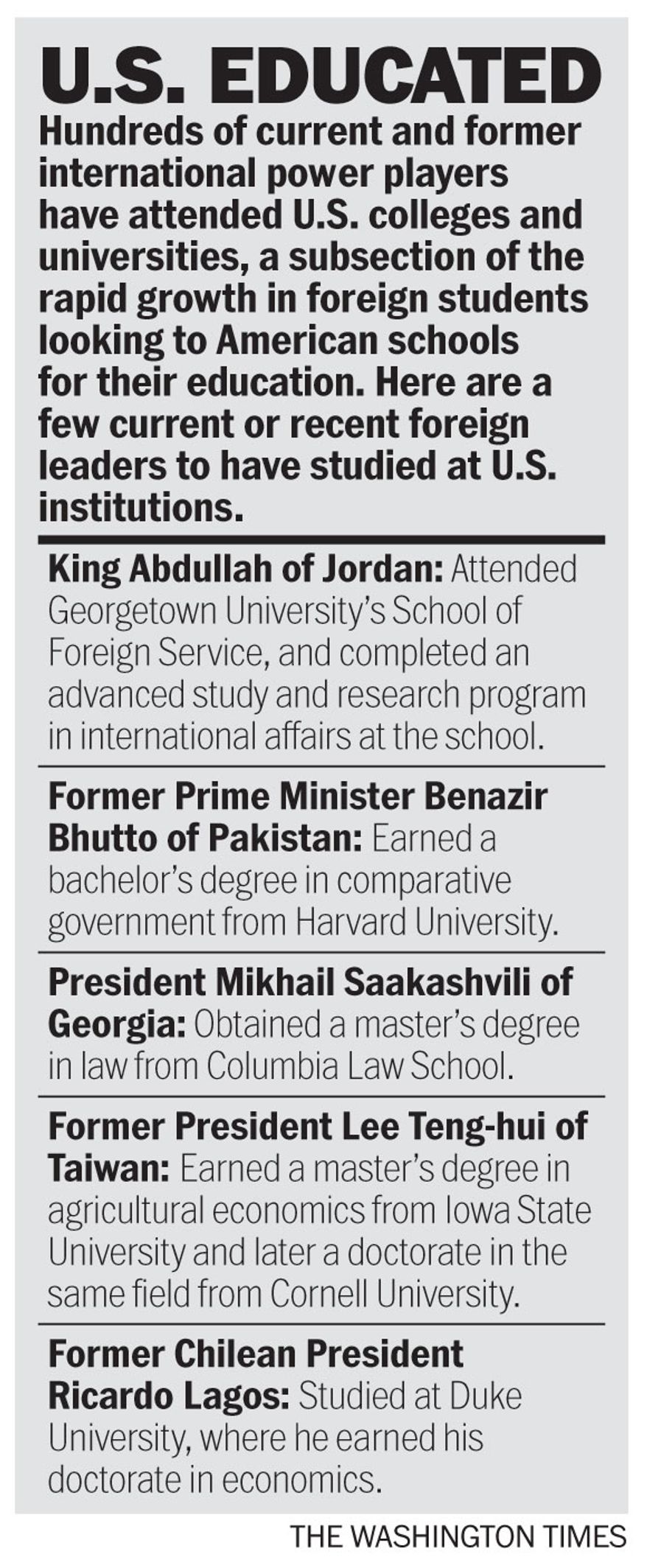 U.S. EDUCATED

Hundreds of current and former international power players have attended U.S. colleges and universities, a subsection of the rapid growth in foreign students looking to American schools for their education. Here are a few current or recent foreign leaders to have studied at U.S. institutions.

King Abdullah of Jordan: Attended Georgetown University's School of Foreign Service, and completed an advanced study and research program in international affairs at the school.

Former Prime Minister Benazir Bhutto of Pakistan: Earned a bachelor's degree in comparative government from Harvard University.

President Mikhail Saakashvili of Georgia: Obtained a master's degree in law from Columbia Law School.

Former President Lee Teng-hui of Taiwan: Earned a master's degree in agricultural economics from Iowa State University and later a doctorate in the same field from Cornell University.

Former Chilean President Ricardo Lagos: Studied at Duke University, where he earned his doctorate in economics.

THE WASHINGTON TIMES